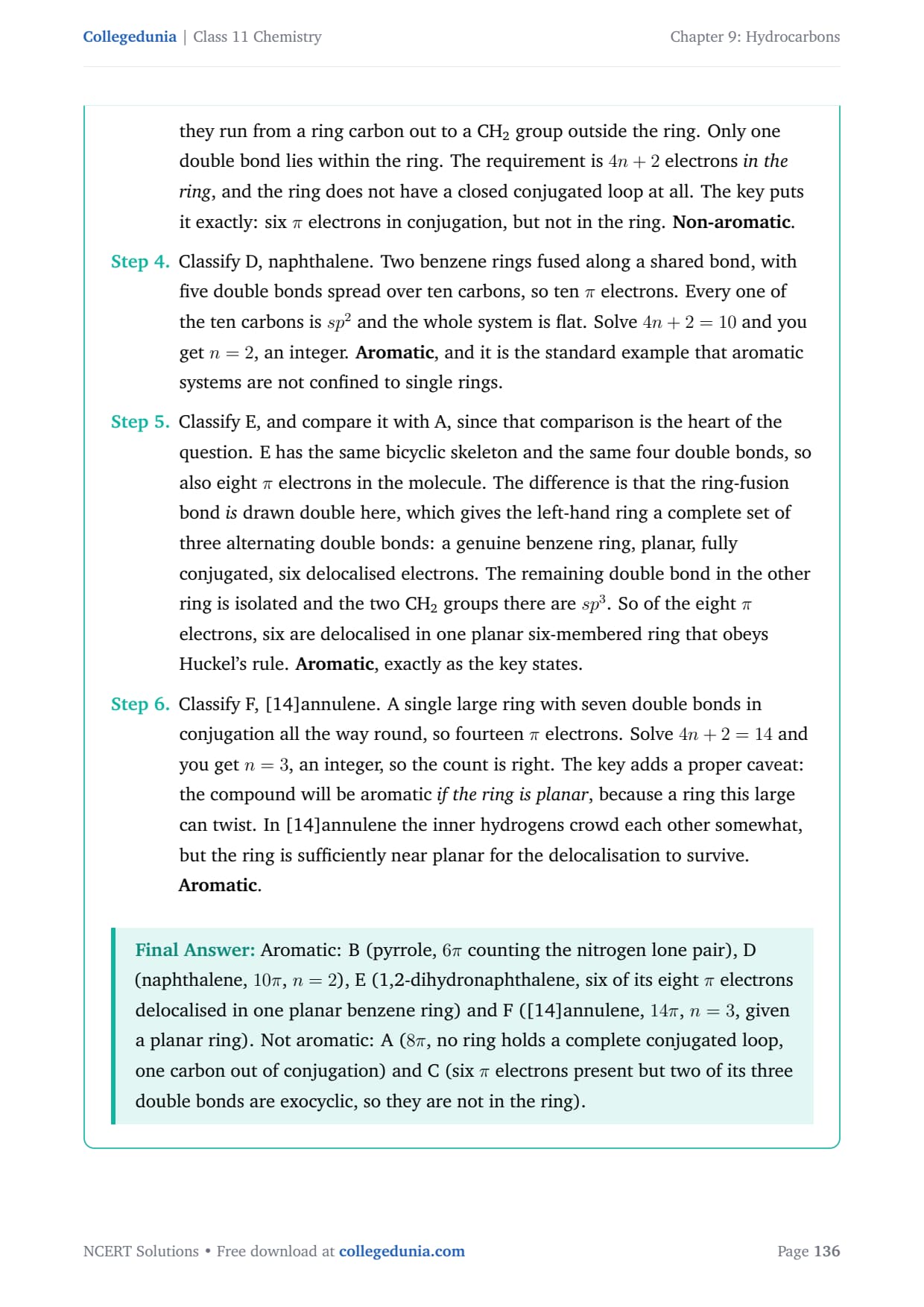 Collegedunia | Class 11 Chemistry

Chapter 9: Hydrocarbons

they run from a ring carbon out to a $CH_2$ group outside the ring. Only one double bond lies within the ring. The requirement is $4n + 2$ electrons in the ring, and the ring does not have a closed conjugated loop at all. The key puts it exactly: six $\pi$ electrons in conjugation, but not in the ring. Non-aromatic.

Step 4. Classify D, naphthalene. Two benzene rings fused along a shared bond, with five double bonds spread over ten carbons, so ten $\pi$ electrons. Every one of the ten carbons is $sp^2$ and the whole system is flat. Solve $4n + 2 = 10$ and you get $n = 2$, an integer. Aromatic, and it is the standard example that aromatic systems are not confined to single rings.

Step 5. Classify E, and compare it with A, since that comparison is the heart of the question. E has the same bicyclic skeleton and the same four double bonds, so also eight $\pi$ electrons in the molecule. The difference is that the ring-fusion bond is drawn double here, which gives the left-hand ring a complete set of three alternating double bonds: a genuine benzene ring, planar, fully conjugated, six delocalised electrons. The remaining double bond in the other ring is isolated and the two $CH_2$ groups there are $sp^3$. So of the eight $\pi$ electrons, six are delocalised in one planar six-membered ring that obeys Huckel's rule. Aromatic, exactly as the key states.

Step 6. Classify F, [14]annulene. A single large ring with seven double bonds in conjugation all the way round, so fourteen $\pi$ electrons. Solve $4n + 2 = 14$ and you get $n = 3$, an integer, so the count is right. The key adds a proper caveat: the compound will be aromatic if the ring is planar, because a ring this large can twist. In [14]annulene the inner hydrogens crowd each other somewhat, but the ring is sufficiently near planar for the delocalisation to survive. Aromatic.

Final Answer: Aromatic: B (pyrrole, $6\pi$ counting the nitrogen lone pair), D (naphthalene, $10\pi$, $n = 2$), E (1,2-dihydronaphthalene, six of its eight $\pi$ electrons delocalised in one planar benzene ring) and F ([14]annulene, $14\pi$, $n = 3$, given a planar ring). Not aromatic: A ($8\pi$, no ring holds a complete conjugated loop, one carbon out of conjugation) and C (six $\pi$ electrons present but two of its three double bonds are exocyclic, so they are not in the ring).

NCERT Solutions • Free download at collegedunia.com

Page 136